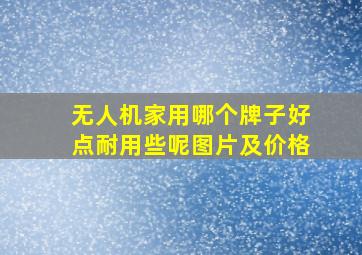 无人机家用哪个牌子好点耐用些呢图片及价格